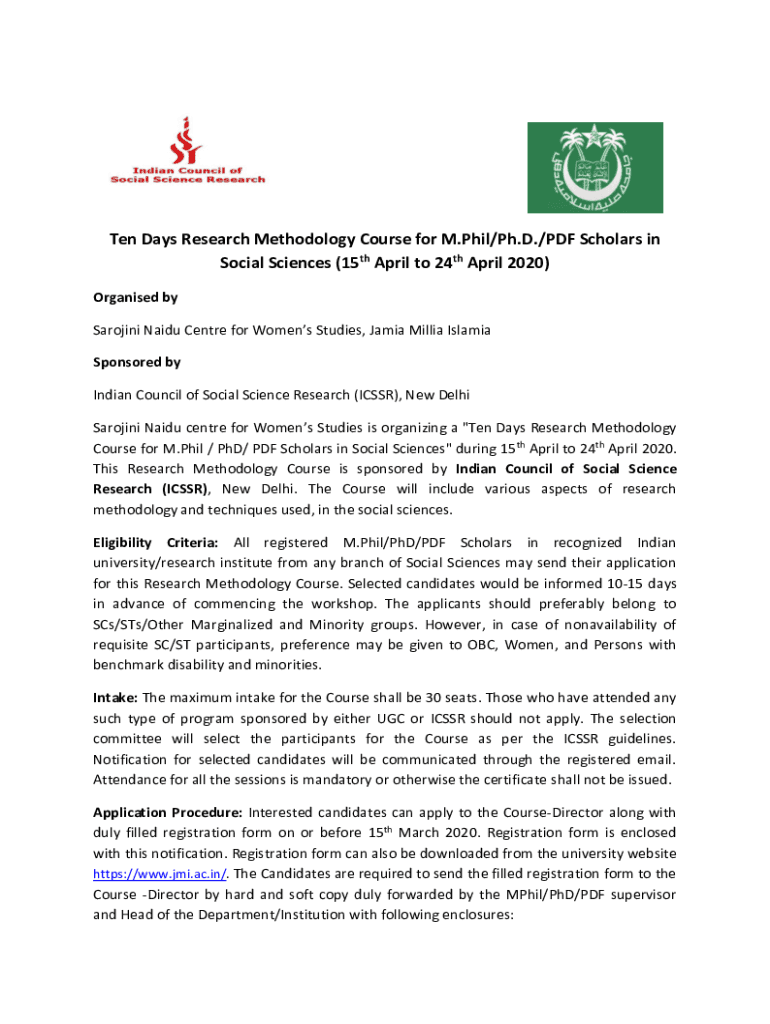 Indian Council of Social Science Research

Ten Days Research Methodology Course for M.Phil/Ph.D./PDF Scholars in Social Sciences (15$^{th}$ April to 24$^{th}$ April 2020)

Organised by

Sarojini Naidu Centre for Women's Studies, Jamia Millia Islamia

Sponsored by

Indian Council of Social Science Research (ICSSR), New Delhi

Sarojini Naidu centre for Women's Studies is organizing a "Ten Days Research Methodology Course for M.Phil / PhD/ PDF Scholars in Social Sciences" during 15$^{th}$ April to 24$^{th}$ April 2020. This Research Methodology Course is sponsored by Indian Council of Social Science Research (ICSSR), New Delhi. The Course will include various aspects of research methodology and techniques used, in the social sciences.

Eligibility Criteria: All registered M.Phil/PhD/PDF Scholars in recognized Indian university/research institute from any branch of Social Sciences may send their application for this Research Methodology Course. Selected candidates would be informed 10-15 days in advance of commencing the workshop. The applicants should preferably belong to SCs/STs/Other Marginalized and Minority groups. However, in case of nonavailability of requisite SC/ST participants, preference may be given to OBC, Women, and Persons with benchmark disability and minorities.

Intake: The maximum intake for the Course shall be 30 seats. Those who have attended any such type of program sponsored by either UGC or ICSSR should not apply. The selection committee will select the participants for the Course as per the ICSSR guidelines. Notification for selected candidates will be communicated through the registered email. Attendance for all the sessions is mandatory or otherwise the certificate shall not be issued.

Application Procedure: Interested candidates can apply to the Course-Director along with duly filled registration form on or before 15$^{th}$ March 2020. Registration form is enclosed with this notification. Registration form can also be downloaded from the university website https://www.jmi.ac.in/. The Candidates are required to send the filled registration form to the Course -Director by hard and soft copy duly forwarded by the MPhil/PhD/PDF supervisor and Head of the Department/Institution with following enclosures: